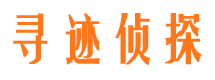 寻迹侦探